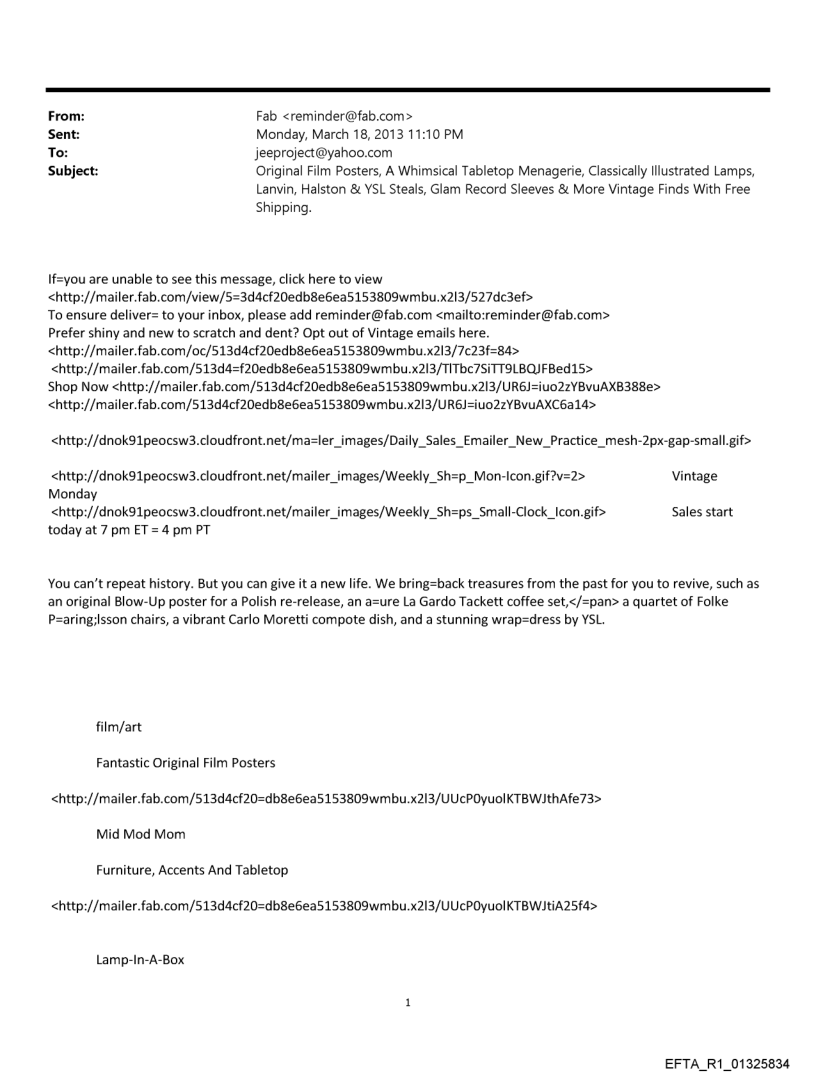 From: Fab <reminder@fab.com>
Sent: Monday, March 18, 2013 11:10 PM
To: jeeproject@yahoo.com
Subject: Original Film Posters, A Whimsical Tabletop Menagerie, Classically Illustrated Lamps, Lanvin, Halston & YSL Steals, Glam Record Sleeves & More Vintage Finds With Free Shipping.

If=you are unable to see this message, click here to view
<http://mailer.fab.com/view/5=3d4cf20edb8e6ea5153809wmbu.x2l3/527dc3ef>
To ensure deliver= to your inbox, please add reminder@fab.com <mailto:reminder@fab.com>
Prefer shiny and new to scratch and dent? Opt out of Vintage emails here.
<http://mailer.fab.com/oc/513d4cf20edb8e6ea5153809wmbu.x2l3/7c23f=84>
<http://mailer.fab.com/513d4=f20edb8e6ea5153809wmbu.x2l3/TlTbc7SiTT9LBQJFBed15>
Shop Now <http://mailer.fab.com/513d4cf20edb8e6ea5153809wmbu.x2l3/UR6J=iuo2zYBvuAXB388e>
<http://mailer.fab.com/513d4cf20edb8e6ea5153809wmbu.x2l3/UR6J=iuo2zYBvuAXC6a14>

<http://dnok91peocsw3.cloudfront.net/ma=ler_images/Daily_Sales_Emailer_New_Practice_mesh-2px-gap-small.gif>

<http://dnok91peocsw3.cloudfront.net/mailer_images/Weekly_Sh=p_Mon-Icon.gif?v=2> Vintage Monday
<http://dnok91peocsw3.cloudfront.net/mailer_images/Weekly_Sh=ps_Small-Clock_Icon.gif> Sales start today at 7 pm ET = 4 pm PT

You can't repeat history. But you can give it a new life. We bring=back treasures from the past for you to revive, such as an original Blow-Up poster for a Polish re-release, an a=ure La Gardo Tackett coffee set,</=pan> a quartet of Folke P=aring;lsson chairs, a vibrant Carlo Moretti compote dish, and a stunning wrap=dress by YSL.

film/art

Fantastic Original Film Posters

<http://mailer.fab.com/513d4cf20=db8e6ea5153809wmbu.x2l3/UUcP0yuolKTBWJthAfe73>

Mid Mod Mom

Furniture, Accents And Tabletop

<http://mailer.fab.com/513d4cf20=db8e6ea5153809wmbu.x2l3/UUcP0yuolKTBWJtiA25f4>

Lamp-In-A-Box

1

EFTA_R1_01325834